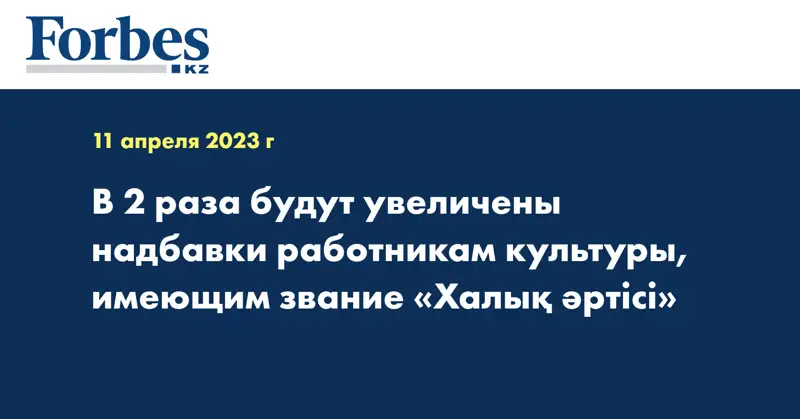 Forbes KZ

11 апреля 2023 г

В 2 раза будут увеличены надбавки работникам культуры, имеющим звание «Халық әртісі»